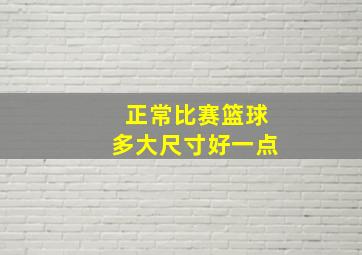 正常比赛篮球
多大尺寸好一点